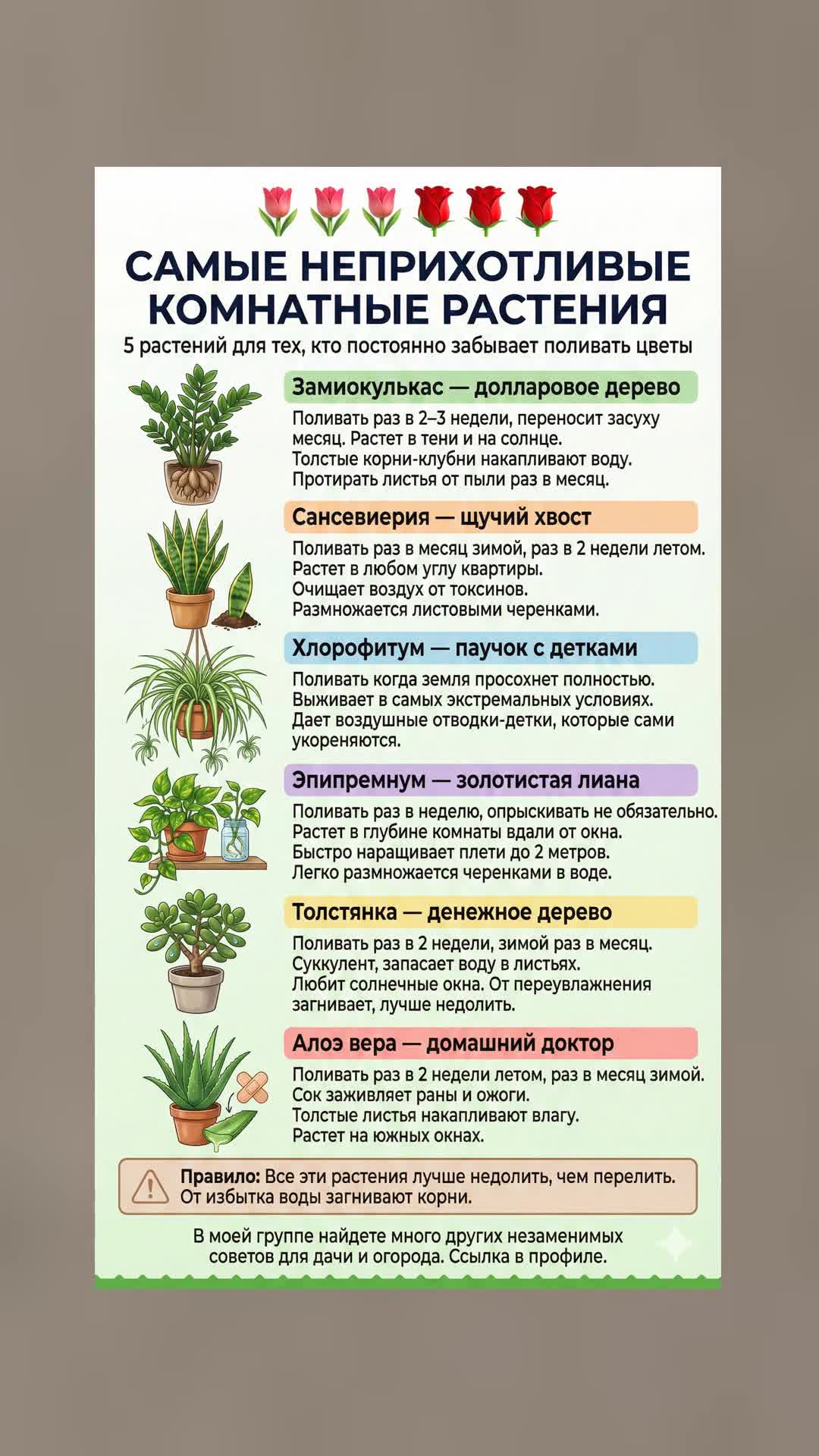 САМЫЕ НЕПРИХОТЛИВЫЕ КОМНАТНЫЕ РАСТЕНИЯ

5 растений для тех, кто постоянно забывает поливать цветы

Замиокулькас — долларовое дерево

Поливать раз в 2–3 недели, переносит засуху месяц. Растет в тени и на солнце.
Толстые корни-клубни накапливают воду.
Протирать листья от пыли раз в месяц.

Сансевиерия — щучий хвост

Поливать раз в месяц зимой, раз в 2 недели летом.
Растет в любом углу квартиры.
Очищает воздух от токсинов.
Размножается листовыми черенками.

Хлорофитум — паучок с детками

Поливать когда земля просохнет полностью.
Выживает в самых экстремальных условиях.
Дает воздушные отводки-детки, которые сами укореняются.

Эпипремнум — золотистая лиана

Поливать раз в неделю, опрыскивать не обязательно.
Растет в глубине комнаты вдали от окна.
Быстро наращивает плети до 2 метров.
Легко размножается черенками в воде.

Толстянка — денежное дерево

Поливать раз в 2 недели, зимой раз в месяц.
Суккулент, запасает воду в листьях.
Любит солнечные окна. От переувлажнения загнивает, лучше недолить.

Алоэ вера — домашний доктор

Поливать раз в 2 недели летом, раз в месяц зимой.
Сок заживляет раны и ожоги.
Толстые листья накапливают влагу.
Растет на южных окнах.

Правило: Все эти растения лучше недолить, чем перелить.
От избытка воды загнивают корни.

В моей группе найдете много других незаменимых советов для дачи и огорода. Ссылка в профиле.